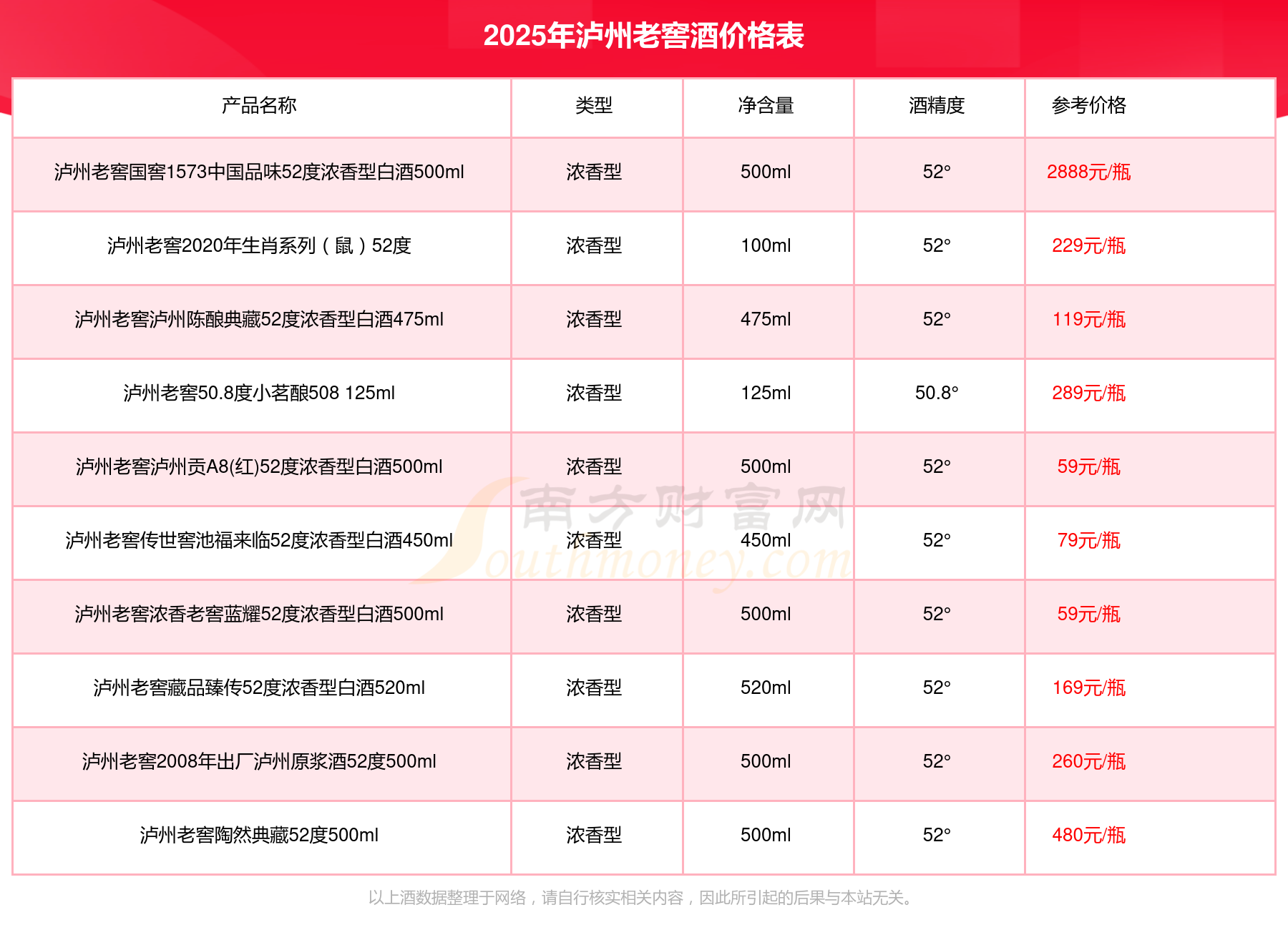 2025年泸州老窖酒价格表

| 产品名称 | 类型 | 净含量 | 酒精度 | 参考价格 |
|---|---|---|---|---|
| 泸州老窖国窖1573中国品味52度浓香型白酒500ml | 浓香型 | 500ml | 52° | 2888元/瓶 |
| 泸州老窖2020年生肖系列（鼠）52度 | 浓香型 | 100ml | 52° | 229元/瓶 |
| 泸州老窖泸州陈酿典藏52度浓香型白酒475ml | 浓香型 | 475ml | 52° | 119元/瓶 |
| 泸州老窖50.8度小茗酿508 125ml | 浓香型 | 125ml | 50.8° | 289元/瓶 |
| 泸州老窖泸州贡A8(红)52度浓香型白酒500ml | 浓香型 | 500ml | 52° | 59元/瓶 |
| 泸州老窖传世窖池福来临52度浓香型白酒450ml | 浓香型 | 450ml | 52° | 79元/瓶 |
| 泸州老窖浓香老窖蓝耀52度浓香型白酒500ml | 浓香型 | 500ml | 52° | 59元/瓶 |
| 泸州老窖藏品臻传52度浓香型白酒520ml | 浓香型 | 520ml | 52° | 169元/瓶 |
| 泸州老窖2008年出厂泸州原浆酒52度500ml | 浓香型 | 500ml | 52° | 260元/瓶 |
| 泸州老窖陶然典藏52度500ml | 浓香型 | 500ml | 52° | 480元/瓶 |

南方财富网 Southmoney.com

以上酒数据整理于网络，请自行核实相关内容，因此所引起的后果与本站无关。